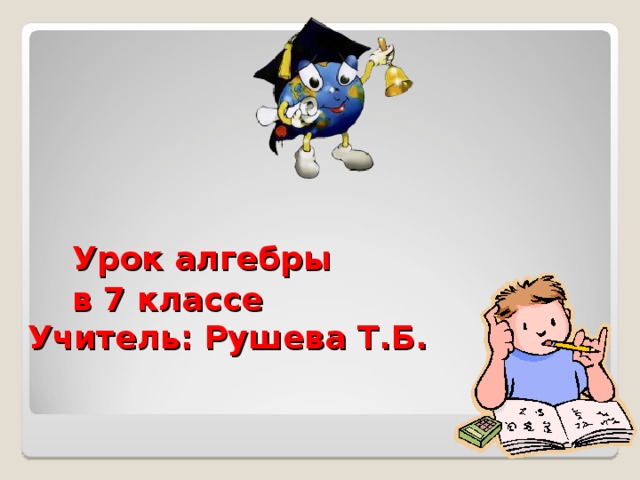 Урок алгебры
в 7 классе
Учитель: Рушева Т.Б.